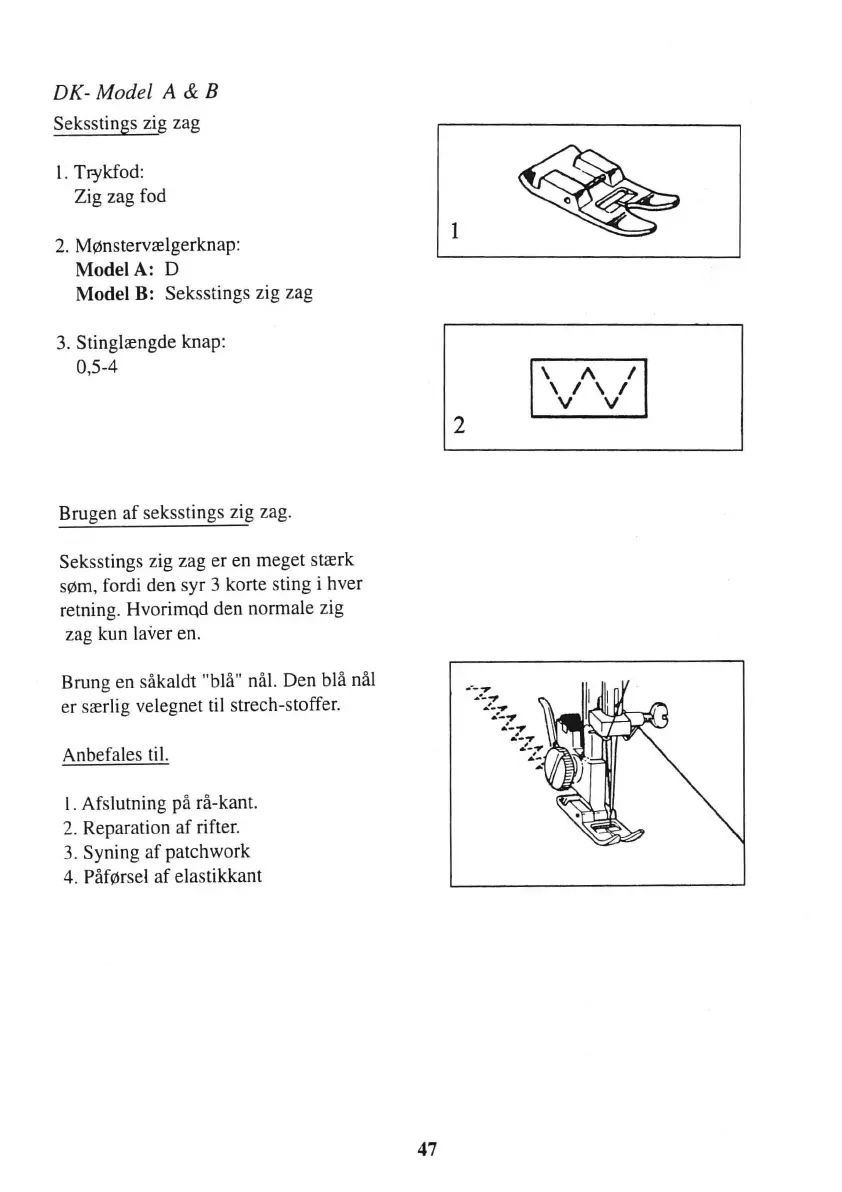 DK- Model A & B

Seksstings zig zag

1. Trykfod:
Zig zag fod

2. Mønstervælgerknap:
**Model A:** D
**Model B:** Seksstings zig zag

3. Stinglængde knap:
0,5-4

1

2

Brugen af seksstings zig zag.

Seksstings zig zag er en meget stærk søm, fordi den syr 3 korte sting i hver retning. Hvorimod den normale zig zag kun laver en.

Brung en såkaldt "blå" nål. Den blå nål er særlig velegnet til strech-stoffer.

Anbefales til.

1. Afslutning på rå-kant.
2. Reparation af rifter.
3. Syning af patchwork
4. Påførsel af elastikkant

47